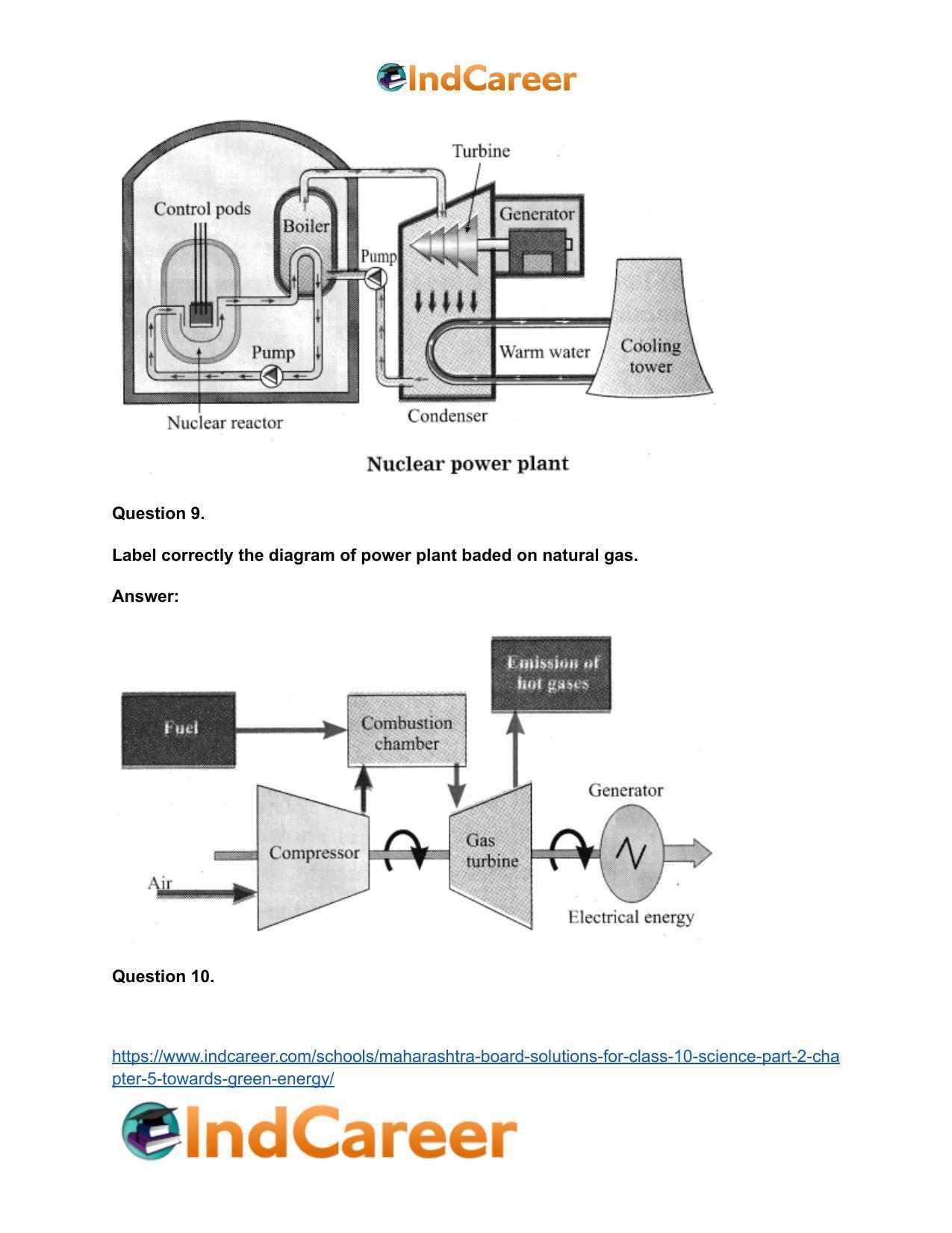 IndCareer

Turbine
Control pods
Boiler
Generator
Pump
Pump
Warm water
Cooling tower
Nuclear reactor
Condenser

Nuclear power plant

Question 9.

Label correctly the diagram of power plant baded on natural gas.

Answer:

Emission of hot gases
Fuel
Combustion chamber
Generator
Compressor
Gas turbine
Air
Electrical energy

Question 10.

https://www.indcareer.com/schools/maharashtra-board-solutions-for-class-10-science-part-2-chapter-5-towards-green-energy/

IndCareer